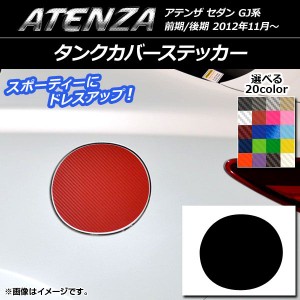 ATENZA
アテンザ セダン GJ系
前期/後期 2012年11月～

タンクカバーステッカー

スポーティーに
ドレスアップ！

選べる
20color

※画像はイメージです。